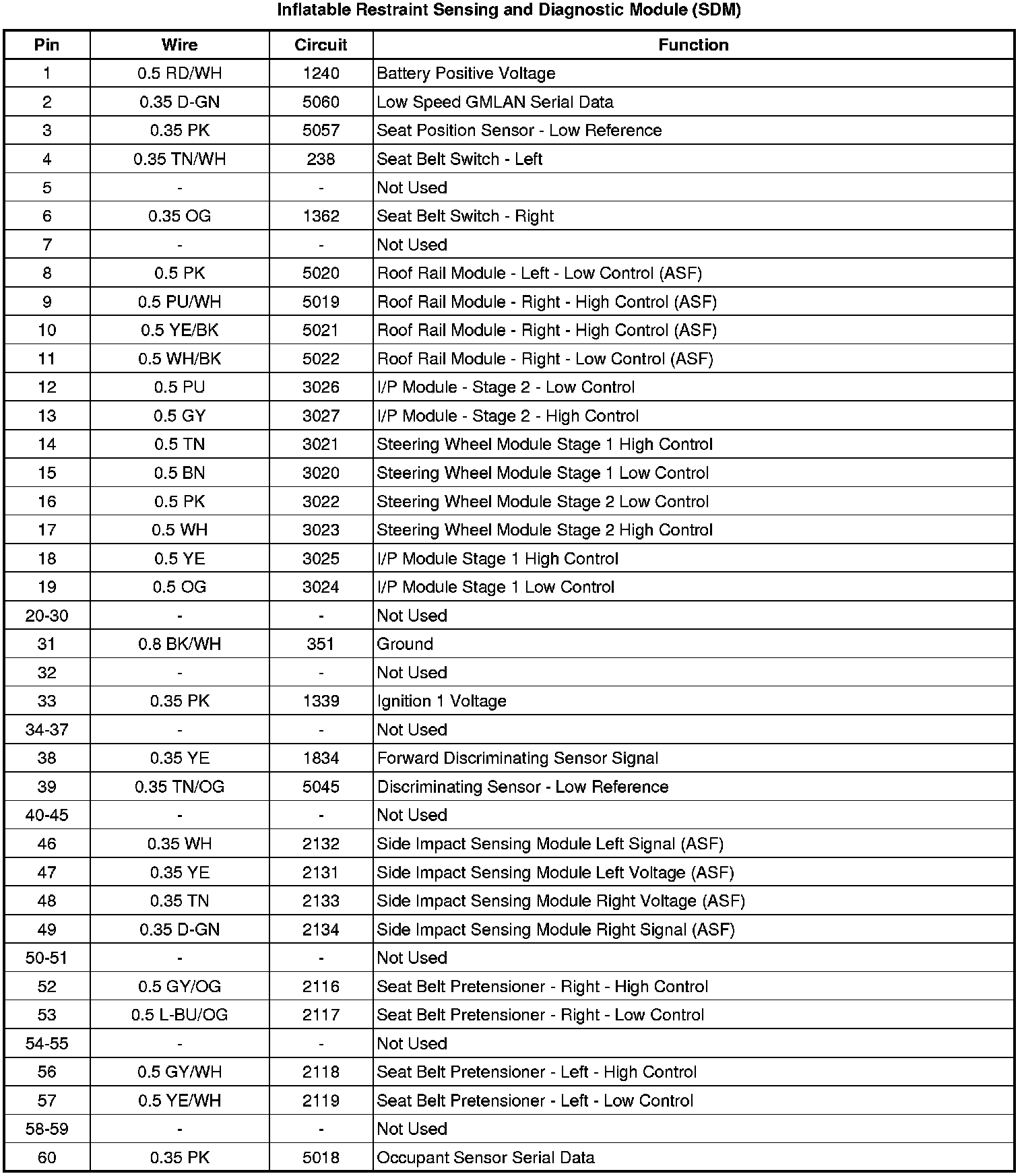 Inflatable Restraint Sensing and Diagnostic Module (SDM)

| Pin | Wire | Circuit | Function |
|---|---|---|---|
| 1 | 0.5 RD/WH | 1240 | Battery Positive Voltage |
| 2 | 0.35 D-GN | 5060 | Low Speed GMLAN Serial Data |
| 3 | 0.35 PK | 5057 | Seat Position Sensor - Low Reference |
| 4 | 0.35 TN/WH | 238 | Seat Belt Switch - Left |
| 5 | - | - | Not Used |
| 6 | 0.35 OG | 1362 | Seat Belt Switch - Right |
| 7 | - | - | Not Used |
| 8 | 0.5 PK | 5020 | Roof Rail Module - Left - Low Control (ASF) |
| 9 | 0.5 PU/WH | 5019 | Roof Rail Module - Right - High Control (ASF) |
| 10 | 0.5 YE/BK | 5021 | Roof Rail Module - Right - High Control (ASF) |
| 11 | 0.5 WH/BK | 5022 | Roof Rail Module - Right - Low Control (ASF) |
| 12 | 0.5 PU | 3026 | I/P Module - Stage 2 - Low Control |
| 13 | 0.5 GY | 3027 | I/P Module - Stage 2 - High Control |
| 14 | 0.5 TN | 3021 | Steering Wheel Module Stage 1 High Control |
| 15 | 0.5 BN | 3020 | Steering Wheel Module Stage 1 Low Control |
| 16 | 0.5 PK | 3022 | Steering Wheel Module Stage 2 Low Control |
| 17 | 0.5 WH | 3023 | Steering Wheel Module Stage 2 High Control |
| 18 | 0.5 YE | 3025 | I/P Module Stage 1 High Control |
| 19 | 0.5 OG | 3024 | I/P Module Stage 1 Low Control |
| 20-30 | - | - | Not Used |
| 31 | 0.8 BK/WH | 351 | Ground |
| 32 | - | - | Not Used |
| 33 | 0.35 PK | 1339 | Ignition 1 Voltage |
| 34-37 | - | - | Not Used |
| 38 | 0.35 YE | 1834 | Forward Discriminating Sensor Signal |
| 39 | 0.35 TN/OG | 5045 | Discriminating Sensor - Low Reference |
| 40-45 | - | - | Not Used |
| 46 | 0.35 WH | 2132 | Side Impact Sensing Module Left Signal (ASF) |
| 47 | 0.35 YE | 2131 | Side Impact Sensing Module Left Voltage (ASF) |
| 48 | 0.35 TN | 2133 | Side Impact Sensing Module Right Voltage (ASF) |
| 49 | 0.35 D-GN | 2134 | Side Impact Sensing Module Right Signal (ASF) |
| 50-51 | - | - | Not Used |
| 52 | 0.5 GY/OG | 2116 | Seat Belt Pretensioner - Right - High Control |
| 53 | 0.5 L-BU/OG | 2117 | Seat Belt Pretensioner - Right - Low Control |
| 54-55 | - | - | Not Used |
| 56 | 0.5 GY/WH | 2118 | Seat Belt Pretensioner - Left - High Control |
| 57 | 0.5 YE/WH | 2119 | Seat Belt Pretensioner - Left - Low Control |
| 58-59 | - | - | Not Used |
| 60 | 0.35 PK | 5018 | Occupant Sensor Serial Data |